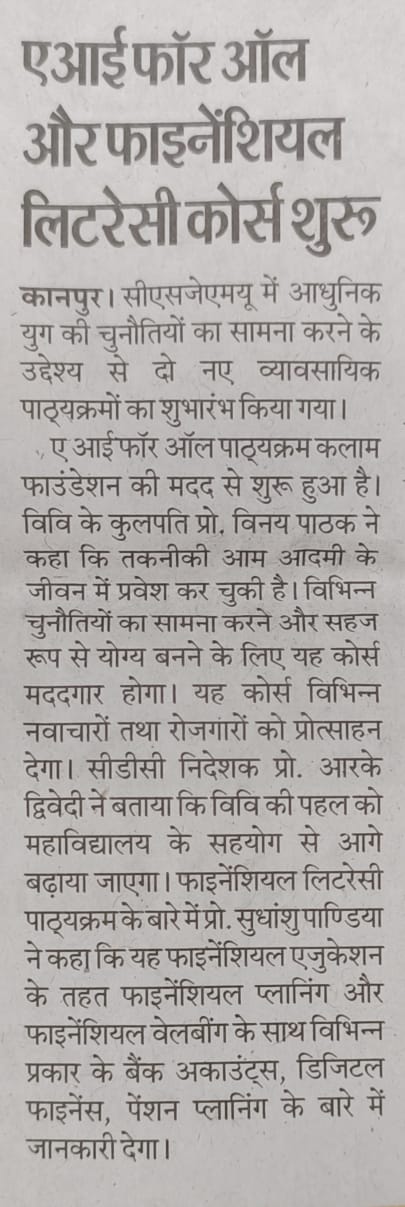 एआई फॉर ऑल और फाइनेंशियल लिटरेसी कोर्स शुरू

कानपुर। सीएसजेएमयू में आधुनिक युग की चुनौतियों का सामना करने के उद्देश्य से दो नए व्यावसायिक पाठ्यक्रमों का शुभारंभ किया गया।

ए आई फॉर ऑल पाठ्यक्रम कलाम फाउंडेशन की मदद से शुरू हुआ है। विवि के कुलपति प्रो. विनय पाठक ने कहा कि तकनीकी आम आदमी के जीवन में प्रवेश कर चुकी है। विभिन्न चुनौतियों का सामना करने और सहज रूप से योग्य बनने के लिए यह कोर्स मददगार होगा। यह कोर्स विभिन्न नवाचारों तथा रोजगारों को प्रोत्साहन देगा। सीडीसी निदेशक प्रो. आरके द्विवेदी ने बताया कि विवि की पहल को महाविद्यालय के सहयोग से आगे बढ़ाया जाएगा। फाइनेंशियल लिटरेसी पाठ्यक्रम के बारे में प्रो. सुधांशु पाण्डिया ने कहा कि यह फाइनेंशियल एजुकेशन के तहत फाइनेंशियल प्लानिंग और फाइनेंशियल वेलबींग के साथ विभिन्न प्रकार के बैंक अकाउंट्स, डिजिटल फाइनेंस, पेंशन प्लानिंग के बारे में जानकारी देगा।